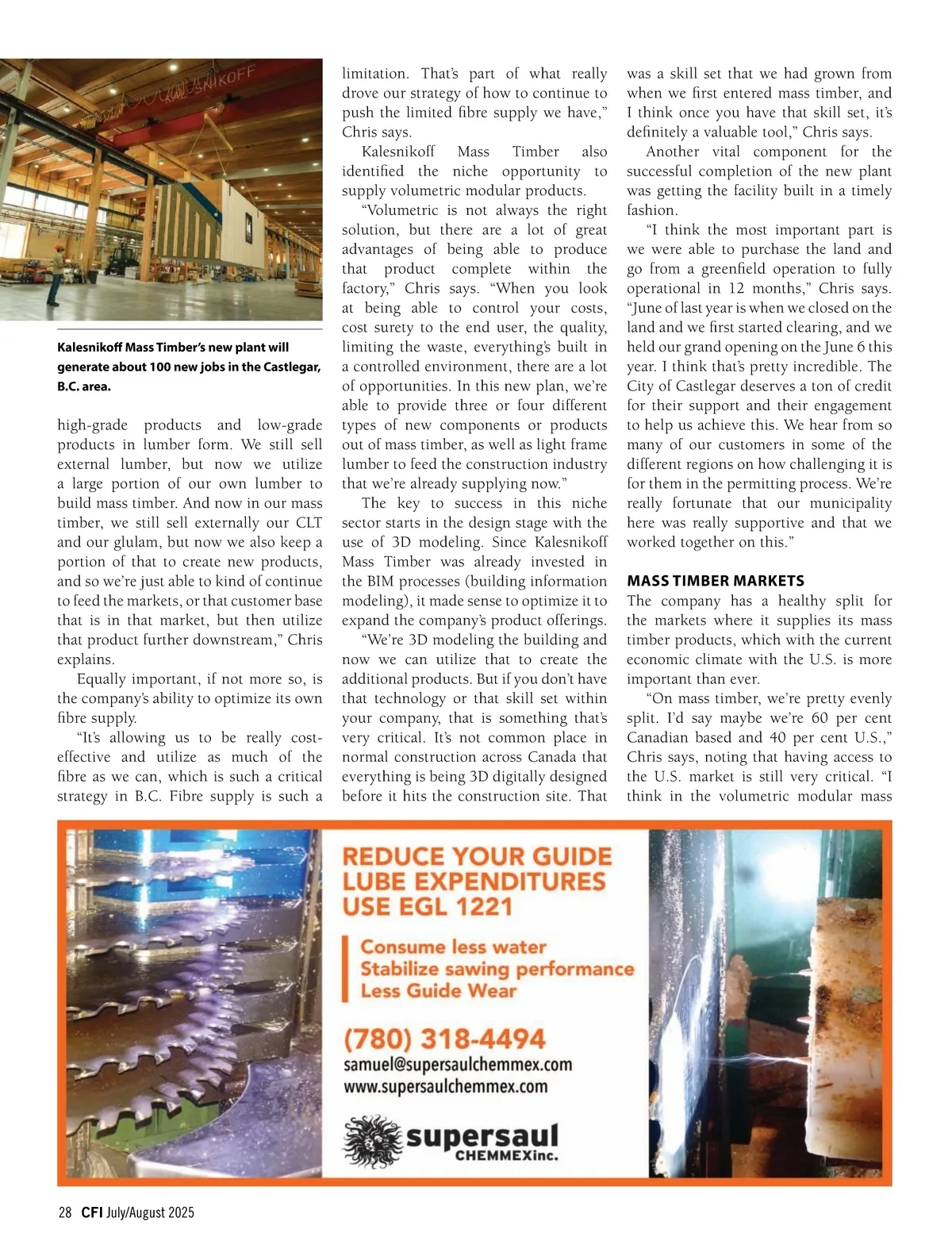 KALESNIKOFF

Kalesnikoff Mass Timber's new plant will generate about 100 new jobs in the Castlegar, B.C. area.

high-grade products and low-grade products in lumber form. We still sell external lumber, but now we utilize a large portion of our own lumber to build mass timber. And now in our mass timber, we still sell externally our CLT and our glulam, but now we also keep a portion of that to create new products, and so we're just able to kind of continue to feed the markets, or that customer base that is in that market, but then utilize that product further downstream," Chris explains.

Equally important, if not more so, is the company's ability to optimize its own fibre supply.

"It's allowing us to be really cost-effective and utilize as much of the fibre as we can, which is such a critical strategy in B.C. Fibre supply is such a limitation. That's part of what really drove our strategy of how to continue to push the limited fibre supply we have," Chris says.

Kalesnikoff Mass Timber also identified the niche opportunity to supply volumetric modular products.

"Volumetric is not always the right solution, but there are a lot of great advantages of being able to produce that product complete within the factory," Chris says. "When you look at being able to control your costs, cost surety to the end user, the quality, limiting the waste, everything's built in a controlled environment, there are a lot of opportunities. In this new plan, we're able to provide three or four different types of new components or products out of mass timber, as well as light frame lumber to feed the construction industry that we're already supplying now."

The key to success in this niche sector starts in the design stage with the use of 3D modeling. Since Kalesnikoff Mass Timber was already invested in the BIM processes (building information modeling), it made sense to optimize it to expand the company's product offerings.

"We're 3D modeling the building and now we can utilize that to create the additional products. But if you don't have that technology or that skill set within your company, that is something that's very critical. It's not common place in normal construction across Canada that everything is being 3D digitally designed before it hits the construction site. That was a skill set that we had grown from when we first entered mass timber, and I think once you have that skill set, it's definitely a valuable tool," Chris says.

Another vital component for the successful completion of the new plant was getting the facility built in a timely fashion.

"I think the most important part is we were able to purchase the land and go from a greenfield operation to fully operational in 12 months," Chris says. "June of last year is when we closed on the land and we first started clearing, and we held our grand opening on the June 6 this year. I think that's pretty incredible. The City of Castlegar deserves a ton of credit for their support and their engagement to help us achieve this. We hear from so many of our customers in some of the different regions on how challenging it is for them in the permitting process. We're really fortunate that our municipality here was really supportive and that we worked together on this."

MASS TIMBER MARKETS
The company has a healthy split for the markets where it supplies its mass timber products, which with the current economic climate with the U.S. is more important than ever.

"On mass timber, we're pretty evenly split. I'd say maybe we're 60 per cent Canadian based and 40 per cent U.S.," Chris says, noting that having access to the U.S. market is still very critical. "I think in the volumetric modular mass

REDUCE YOUR GUIDE LUBE EXPENDITURES USE EGL 1221

Consume less water
Stabilize sawing performance
Less Guide Wear

(780) 318-4494
samuel@supersaulchemmex.com
www.supersaulchemmex.com

supersaul CHEMMEXinc.

28 CFI July/August 2025